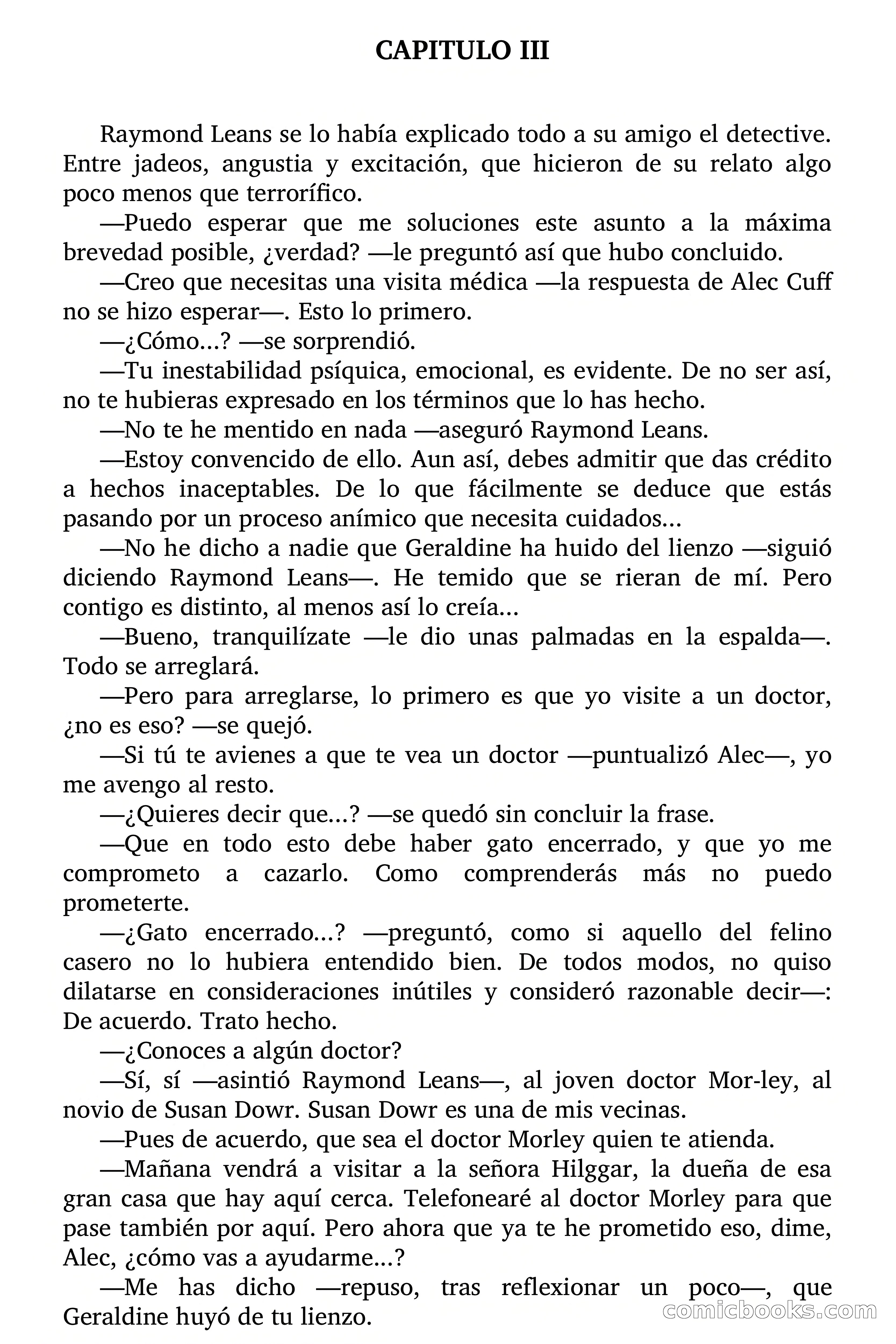 CAPITULO III

Raymond Leans se lo había explicado todo a su amigo el detective. Entre jadeos, angustia y excitación, que hicieron de su relato algo poco menos que terrorífico.

—Puedo esperar que me soluciones este asunto a la máxima brevedad posible, ¿verdad? —le preguntó así que hubo concluido.

—Creo que necesitas una visita médica —la respuesta de Alec Cuff no se hizo esperar—. Esto lo primero.

—¿Cómo...? —se sorprendió.

—Tu inestabilidad psíquica, emocional, es evidente. De no ser así, no te hubieras expresado en los términos que lo has hecho.

—No te he mentido en nada —aseguró Raymond Leans.

—Estoy convencido de ello. Aun así, debes admitir que das crédito a hechos inaceptables. De lo que fácilmente se deduce que estás pasando por un proceso anímico que necesita cuidados...

—No he dicho a nadie que Geraldine ha huido del lienzo —siguió diciendo Raymond Leans—. He temido que se rieran de mí. Pero contigo es distinto, al menos así lo creía...

—Bueno, tranquilízate —le dio unas palmadas en la espalda—. Todo se arreglará.

—Pero para arreglarse, lo primero es que yo visite a un doctor, ¿no es eso? —se quejó.

—Si tú te avienes a que te vea un doctor —puntualizó Alec—, yo me avengo al resto.

—¿Quieres decir que...? —se quedó sin concluir la frase.

—Que en todo esto debe haber gato encerrado, y que yo me comprometo a cazarlo. Como comprenderás más no puedo prometerte.

—¿Gato encerrado...? —preguntó, como si aquello del felino casero no lo hubiera entendido bien. De todos modos, no quiso dilatarse en consideraciones inútiles y consideró razonable decir—: De acuerdo. Trato hecho.

—¿Conoces a algún doctor?

—Sí, sí —asintió Raymond Leans—, al joven doctor Mor-ley, al novio de Susan Dowr. Susan Dowr es una de mis vecinas.

—Pues de acuerdo, que sea el doctor Morley quien te atienda.

—Mañana vendrá a visitar a la señora Hilggar, la dueña de esa gran casa que hay aquí cerca. Telefonearé al doctor Morley para que pase también por aquí. Pero ahora que ya te he prometido eso, dime, Alec, ¿cómo vas a ayudarme...?

—Me has dicho —repuso, tras reflexionar un poco—, que Geraldine huyó de tu lienzo.

comicbooks.com